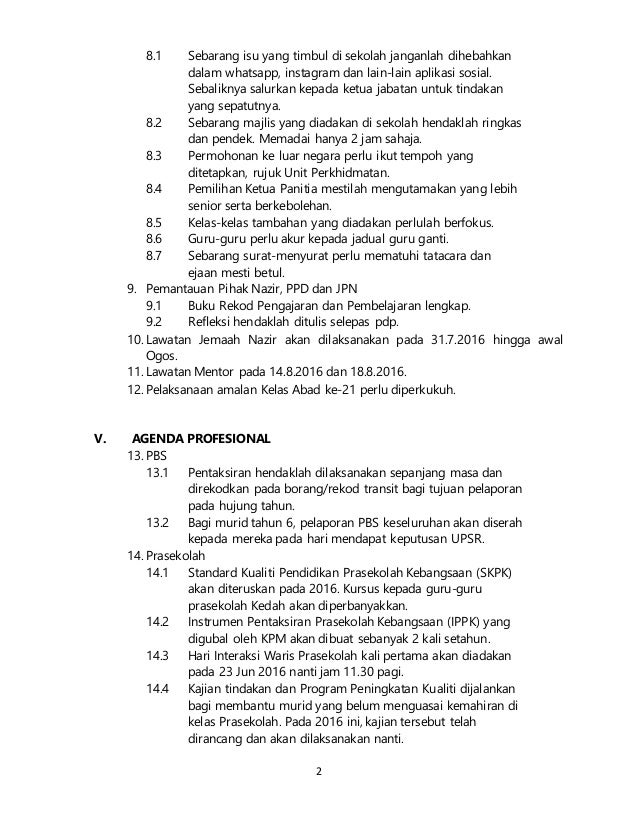 8.1 Sebarang isu yang timbul di sekolah janganlah dihebahkan dalam whatsapp, instagram dan lain-lain aplikasi sosial. Sebaliknya salurkan kepada ketua jabatan untuk tindakan yang sepatutnya.
8.2 Sebarang majlis yang diadakan di sekolah hendaklah ringkas dan pendek. Memadai hanya 2 jam sahaja.
8.3 Permohonan ke luar negara perlu ikut tempoh yang ditetapkan, rujuk Unit Perkhidmatan.
8.4 Pemilihan Ketua Panitia mestilah mengutamakan yang lebih senior serta berkebolehan.
8.5 Kelas-kelas tambahan yang diadakan perlulah berfokus.
8.6 Guru-guru perlu akur kepada jadual guru ganti.
8.7 Sebarang surat-menyurat perlu mematuhi tatacara dan ejaan mesti betul.
9. Pemantauan Pihak Nazir, PPD dan JPN
9.1 Buku Rekod Pengajaran dan Pembelajaran lengkap.
9.2 Refleksi hendaklah ditulis selepas pdp.
10. Lawatan Jemaah Nazir akan dilaksanakan pada 31.7.2016 hingga awal Ogos.
11. Lawatan Mentor pada 14.8.2016 dan 18.8.2016.
12. Pelaksanaan amalan Kelas Abad ke-21 perlu diperkukuh.

V. AGENDA PROFESIONAL
13. PBS
13.1 Pentaksiran hendaklah dilaksanakan sepanjang masa dan direkodkan pada borang/rekod transit bagi tujuan pelaporan pada hujung tahun.
13.2 Bagi murid tahun 6, pelaporan PBS keseluruhan akan diserah kepada mereka pada hari mendapat keputusan UPSR.
14. Prasekolah
14.1 Standard Kualiti Pendidikan Prasekolah Kebangsaan (SKPK) akan diteruskan pada 2016. Kursus kepada guru-guru prasekolah Kedah akan diperbanyakkan.
14.2 Instrumen Pentaksiran Prasekolah Kebangsaan (IPPK) yang digubal oleh KPM akan dibuat sebanyak 2 kali setahun.
14.3 Hari Interaksi Waris Prasekolah kali pertama akan diadakan pada 23 Jun 2016 nanti jam 11.30 pagi.
14.4 Kajian tindakan dan Program Peningkatan Kualiti dijalankan bagi membantu murid yang belum menguasai kemahiran di kelas Prasekolah. Pada 2016 ini, kajian tersebut telah dirancang dan akan dilaksanakan nanti.

2